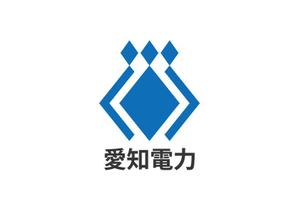 愛知電力